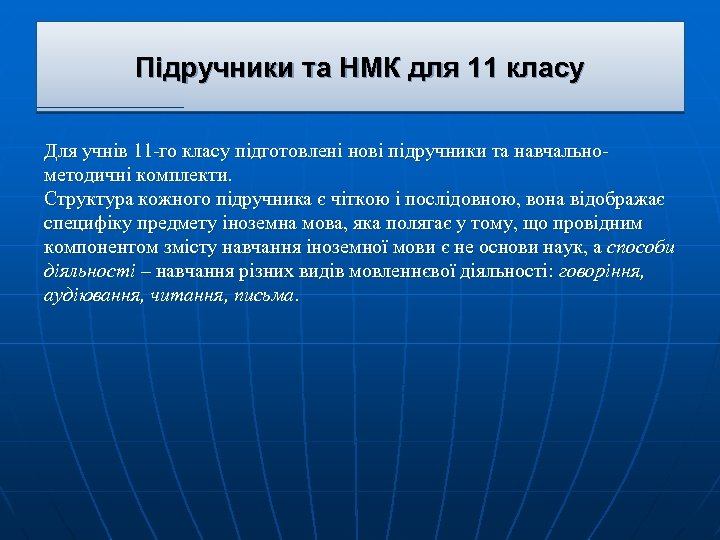 Підручники та НМК для 11 класу

Для учнів 11-го класу підготовлені нові підручники та навчально-методичні комплекти.
Структура кожного підручника є чіткою і послідовною, вона відображає специфіку предмету іноземна мова, яка полягає у тому, що провідним компонентом змісту навчання іноземної мови є не основи наук, а способи діяльності – навчання різних видів мовленнєвої діяльності: говоріння, аудіювання, читання, письма.